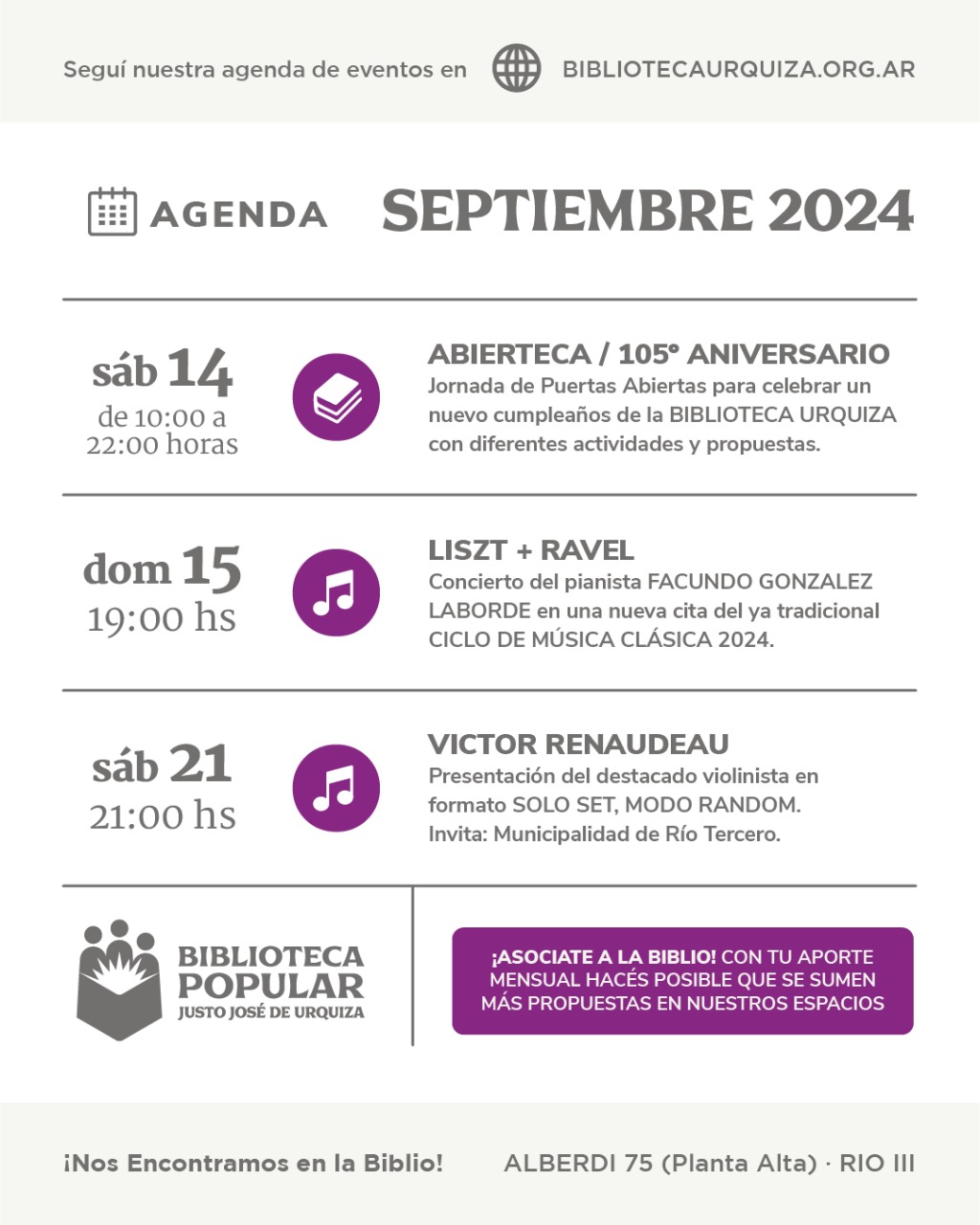 Seguí nuestra agenda de eventos en BIBLIOTECAURQUIZA.ORG.AR

AGENDA SEPTIEMBRE 2024

sáb 14
de 10:00 a 22:00 horas

ABIERTECA / 105° ANIVERSARIO
Jornada de Puertas Abiertas para celebrar un nuevo cumpleaños de la BIBLIOTECA URQUIZA con diferentes actividades y propuestas.

dom 15
19:00 hs

LISZT + RAVEL
Concierto del pianista FACUNDO GONZALEZ LABORDE en una nueva cita del ya tradicional CICLO DE MÚSICA CLÁSICA 2024.

sáb 21
21:00 hs

VICTOR RENAUDEAU
Presentación del destacado violinista en formato SOLO SET, MODO RANDOM.
Invita: Municipalidad de Río Tercero.

BIBLIOTECA POPULAR
JUSTO JOSÉ DE URQUIZA

¡ASOCIATE A LA BIBLIO! CON TU APORTE MENSUAL HACÉS POSIBLE QUE SE SUMEN MÁS PROPUESTAS EN NUESTROS ESPACIOS

¡Nos Encontramos en la Biblio! ALBERDI 75 (Planta Alta) · RIO III